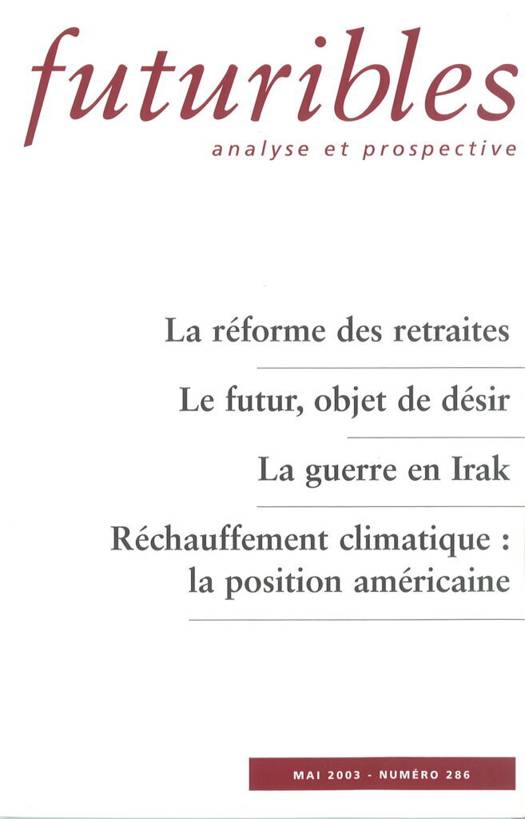 futuribles
analyse et prospective

La réforme des retraites

Le futur, objet de désir

La guerre en Irak

Réchauffement climatique :
la position américaine

MAI 2003 - NUMÉRO 286